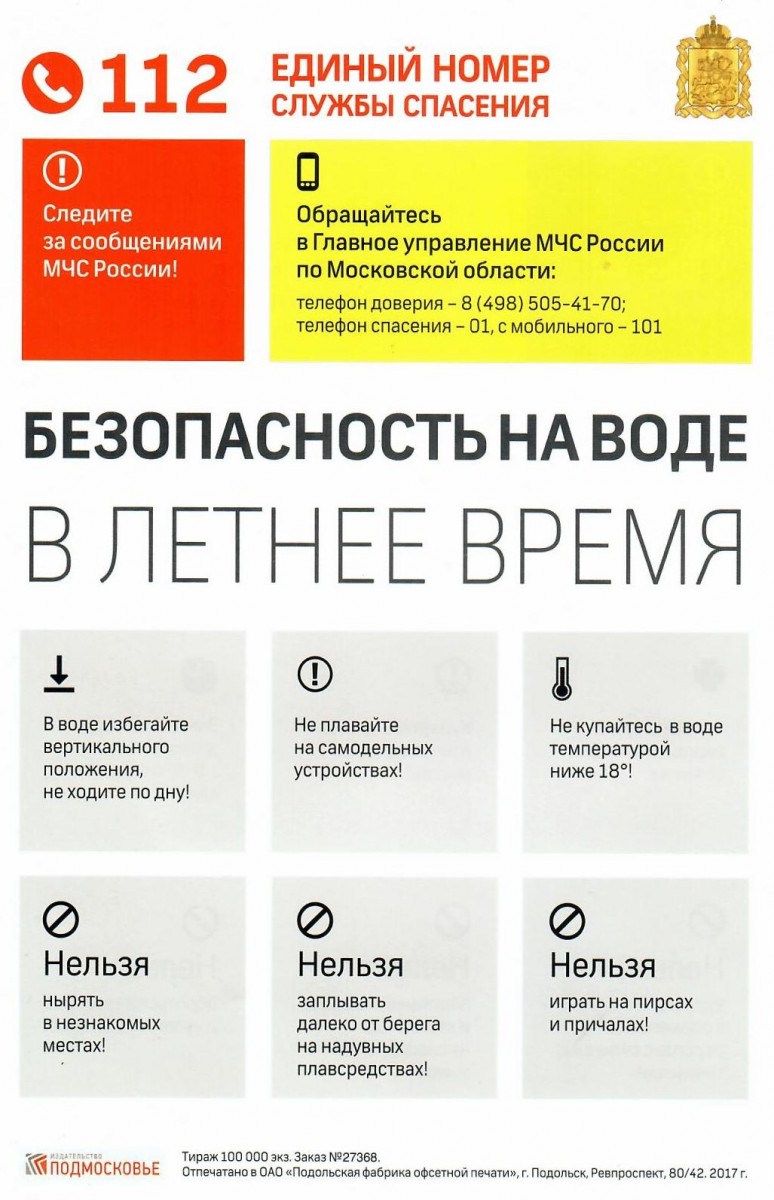 112

ЕДИНЫЙ НОМЕР
СЛУЖБЫ СПАСЕНИЯ

Следите за сообщениями МЧС России!

Обращайтесь в Главное управление МЧС России по Московской области:

телефон доверия – 8 (498) 505-41-70;
телефон спасения – 01, с мобильного – 101

БЕЗОПАСНОСТЬ НА ВОДЕ

В ЛЕТНЕЕ ВРЕМЯ

В воде избегайте вертикального положения, не ходите по дну!

Не плавайте на самодельных устройствах!

Не купайтесь в воде температурой ниже 18°!

Нельзя

нырять в незнакомых местах!

Нельзя

заплывать далеко от берега на надувных плавсредствах!

Нельзя

играть на пирсах и причалах!

ИЗДАТЕЛЬСТВО ПОДМОСКОВЬЕ

Тираж 100 000 экз. Заказ №27368.
Отпечатано в ОАО «Подольская фабрика офсетной печати», г. Подольск, Ревпроспект, 80/42. 2017 г.